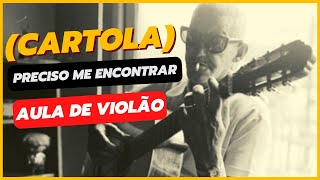 (CARTOLA)

PRECISO ME ENCONTRAR

AULA DE VIOLÃO